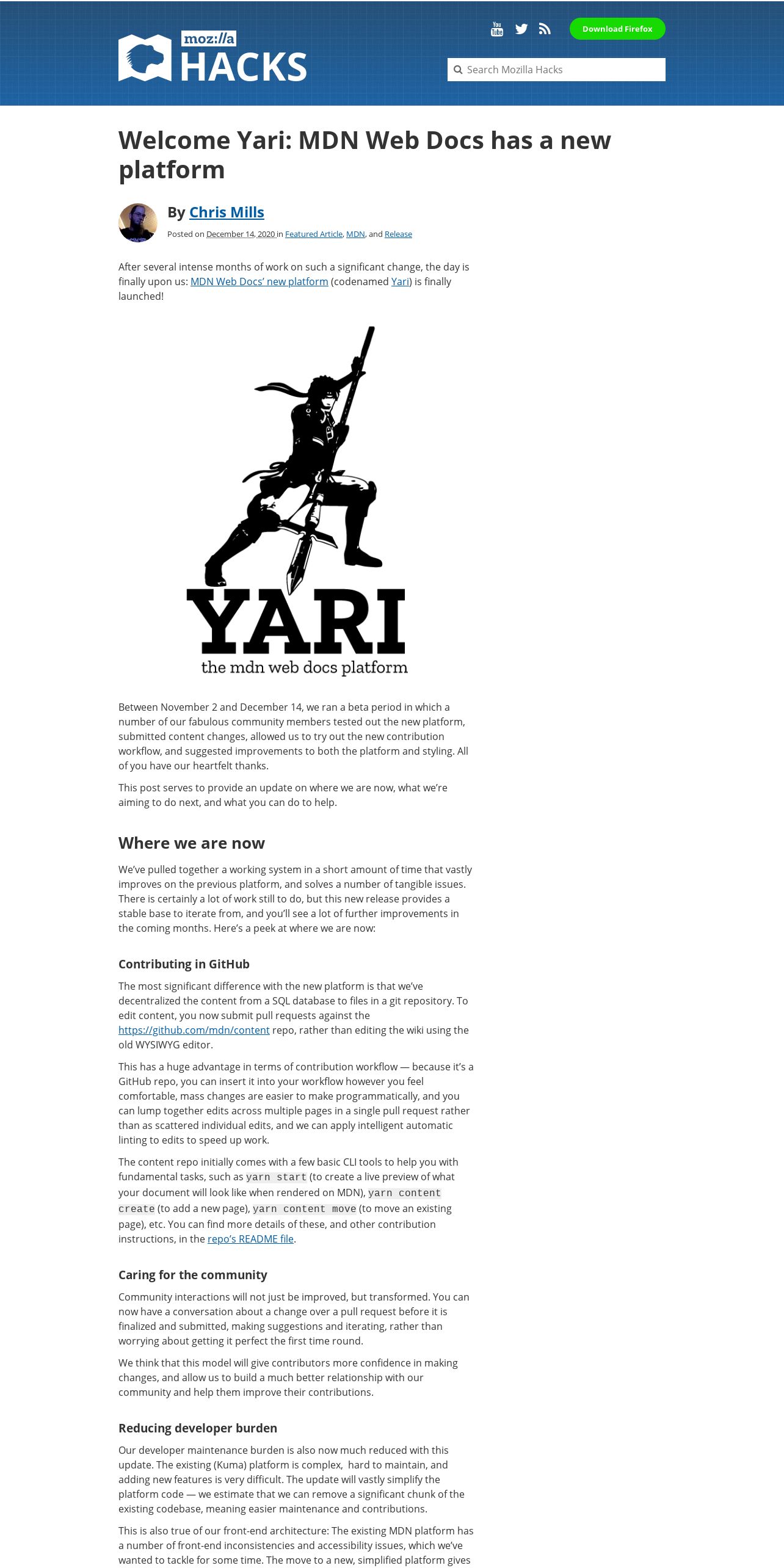 moz://a HACKS

You Tube

Download Firefox

Search Mozilla Hacks

Welcome Yari: MDN Web Docs has a new platform

By Chris Mills

Posted on December 14, 2020 in Featured Article, MDN, and Release

After several intense months of work on such a significant change, the day is finally upon us: MDN Web Docs' new platform (codenamed Yari) is finally launched!

YARI
the mdn web docs platform

Between November 2 and December 14, we ran a beta period in which a number of our fabulous community members tested out the new platform, submitted content changes, allowed us to try out the new contribution workflow, and suggested improvements to both the platform and styling. All of you have our heartfelt thanks.

This post serves to provide an update on where we are now, what we're aiming to do next, and what you can do to help.

Where we are now

We've pulled together a working system in a short amount of time that vastly improves on the previous platform, and solves a number of tangible issues. There is certainly a lot of work still to do, but this new release provides a stable base to iterate from, and you'll see a lot of further improvements in the coming months. Here's a peek at where we are now:

Contributing in GitHub

The most significant difference with the new platform is that we've decentralized the content from a SQL database to files in a git repository. To edit content, you now submit pull requests against the https://github.com/mdn/content repo, rather than editing the wiki using the old WYSIWYG editor.

This has a huge advantage in terms of contribution workflow — because it's a GitHub repo, you can insert it into your workflow however you feel comfortable, mass changes are easier to make programmatically, and you can lump together edits across multiple pages in a single pull request rather than as scattered individual edits, and we can apply intelligent automatic linting to edits to speed up work.

The content repo initially comes with a few basic CLI tools to help you with fundamental tasks, such as yarn start (to create a live preview of what your document will look like when rendered on MDN), yarn content create (to add a new page), yarn content move (to move an existing page), etc. You can find more details of these, and other contribution instructions, in the repo's README file.

Caring for the community

Community interactions will not just be improved, but transformed. You can now have a conversation about a change over a pull request before it is finalized and submitted, making suggestions and iterating, rather than worrying about getting it perfect the first time round.

We think that this model will give contributors more confidence in making changes, and allow us to build a much better relationship with our community and help them improve their contributions.

Reducing developer burden

Our developer maintenance burden is also now much reduced with this update. The existing (Kuma) platform is complex, hard to maintain, and adding new features is very difficult. The update will vastly simplify the platform code — we estimate that we can remove a significant chunk of the existing codebase, meaning easier maintenance and contributions.

This is also true of our front-end architecture: The existing MDN platform has a number of front-end inconsistencies and accessibility issues, which we've wanted to tackle for some time. The move to a new, simplified platform gives